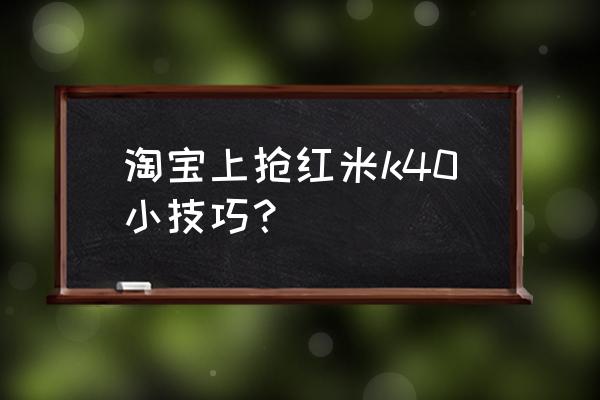 淘宝上抢红米k40小技巧？